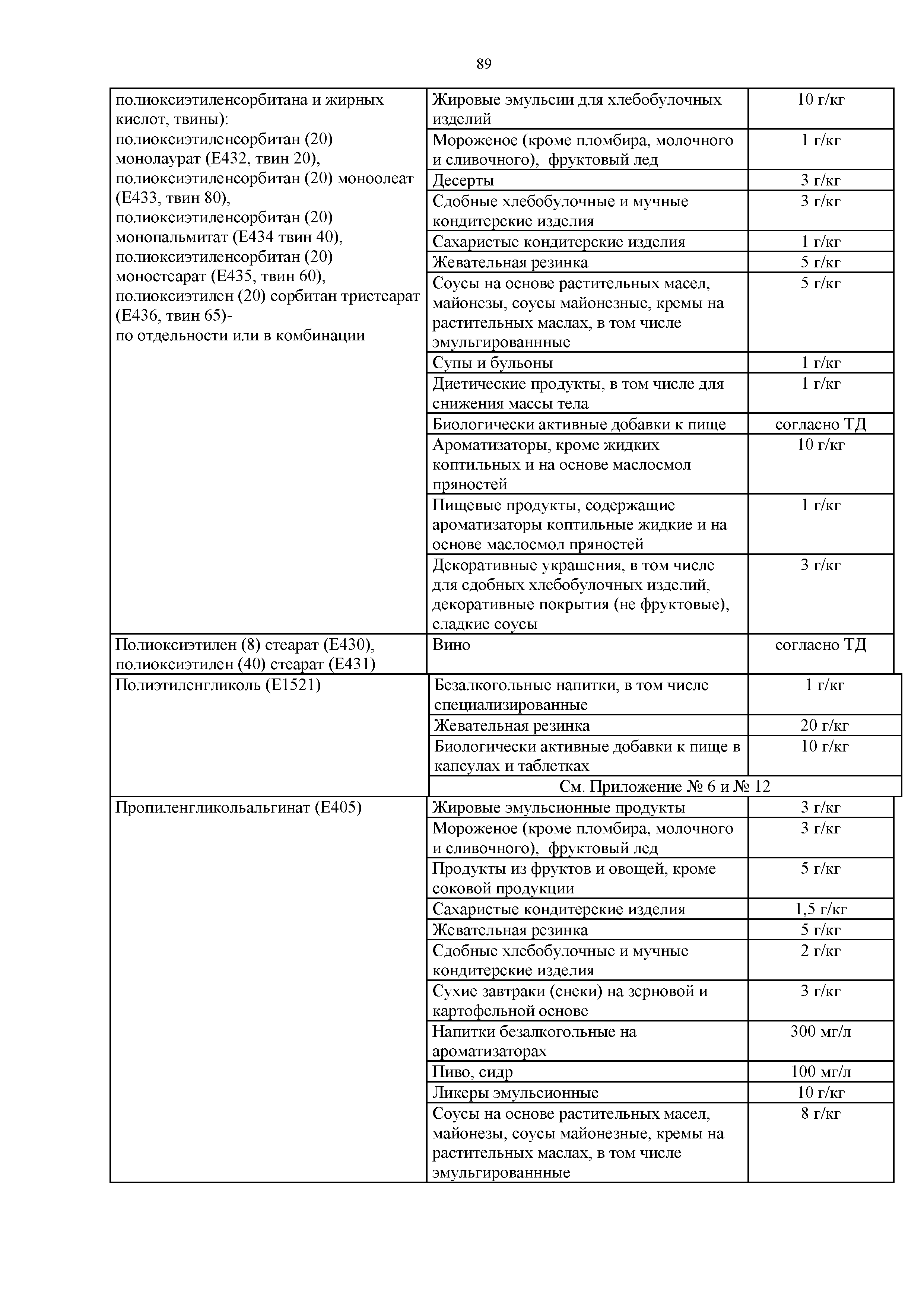 89

| | | |
|---|---|---|
| полиоксиэтиленсорбитана и жирных кислот, твины): полиоксиэтиленсорбитан (20) монолаурат (Е432, твин 20), полиоксиэтиленсорбитан (20) моноолеат (Е433, твин 80), полиоксиэтиленсорбитан (20) монопальмитат (Е434 твин 40), полиоксиэтиленсорбитан (20) моностеарат (Е435, твин 60), полиоксиэтилен (20) сорбитан тристеарат (Е436, твин 65)- по отдельности или в комбинации | Жировые эмульсии для хлебобулочных изделий | 10 г/кг |
| | Мороженое (кроме пломбира, молочного и сливочного), фруктовый лед | 1 г/кг |
| | Десерты | 3 г/кг |
| | Сдобные хлебобулочные и мучные кондитерские изделия | 3 г/кг |
| | Сахаристые кондитерские изделия | 1 г/кг |
| | Жевательная резинка | 5 г/кг |
| | Соусы на основе растительных масел, майонезы, соусы майонезные, кремы на растительных маслах, в том числе эмульгированнные | 5 г/кг |
| | Супы и бульоны | 1 г/кг |
| | Диетические продукты, в том числе для снижения массы тела | 1 г/кг |
| | Биологически активные добавки к пище | согласно ТД |
| | Ароматизаторы, кроме жидких коптильных и на основе маслосмол пряностей | 10 г/кг |
| | Пищевые продукты, содержащие ароматизаторы коптильные жидкие и на основе маслосмол пряностей | 1 г/кг |
| | Декоративные украшения, в том числе для сдобных хлебобулочных изделий, декоративные покрытия (не фруктовые), сладкие соусы | 3 г/кг |
| Полиоксиэтилен (8) стеарат (Е430), полиоксиэтилен (40) стеарат (Е431) | Вино | согласно ТД |
| Полиэтиленгликоль (Е1521) | Безалкогольные напитки, в том числе специализированные | 1 г/кг |
| | Жевательная резинка | 20 г/кг |
| | Биологически активные добавки к пище в капсулах и таблетках | 10 г/кг |
| | См. Приложение № 6 и № 12 | |
| Пропиленгликольальгинат (Е405) | Жировые эмульсионные продукты | 3 г/кг |
| | Мороженое (кроме пломбира, молочного и сливочного), фруктовый лед | 3 г/кг |
| | Продукты из фруктов и овощей, кроме соковой продукции | 5 г/кг |
| | Сахаристые кондитерские изделия | 1,5 г/кг |
| | Жевательная резинка | 5 г/кг |
| | Сдобные хлебобулочные и мучные кондитерские изделия | 2 г/кг |
| | Сухие завтраки (снеки) на зерновой и картофельной основе | 3 г/кг |
| | Напитки безалкогольные на ароматизаторах | 300 мг/л |
| | Пиво, сидр | 100 мг/л |
| | Ликеры эмульсионные | 10 г/кг |
| | Соусы на основе растительных масел, майонезы, соусы майонезные, кремы на растительных маслах, в том числе эмульгированнные | 8 г/кг |